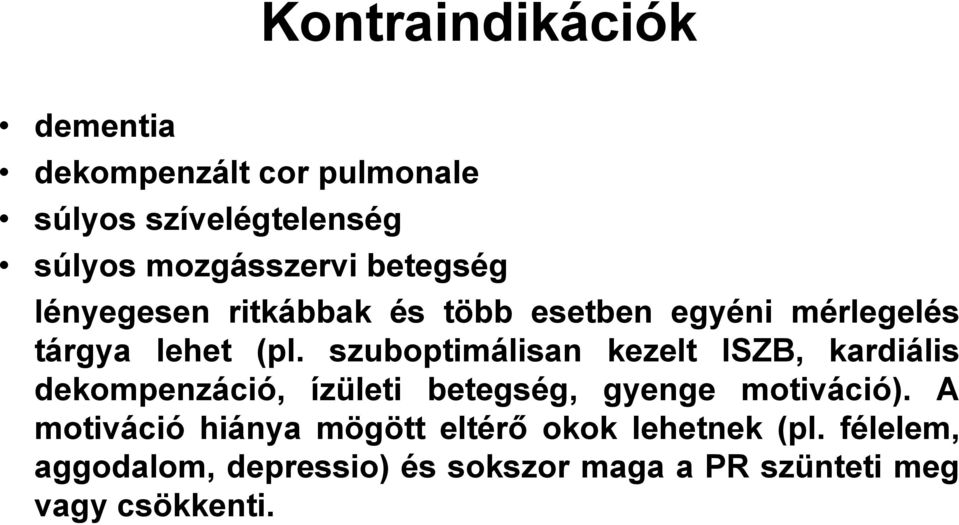 Kontraindikációk

• dementia
• dekompenzált cor pulmonale
• súlyos szívelégtelenség
• súlyos mozgásszervi betegség

lényegesen ritkábbak és több esetben egyéni mérlegelés tárgya lehet (pl. szuboptimálisan kezelt ISZB, kardiális dekompenzáció, ízületi betegség, gyenge motiváció). A motiváció hiánya mögött eltérő okok lehetnek (pl. félelem, aggodalom, depressio) és sokszor maga a PR szünteti meg vagy csökkenti.